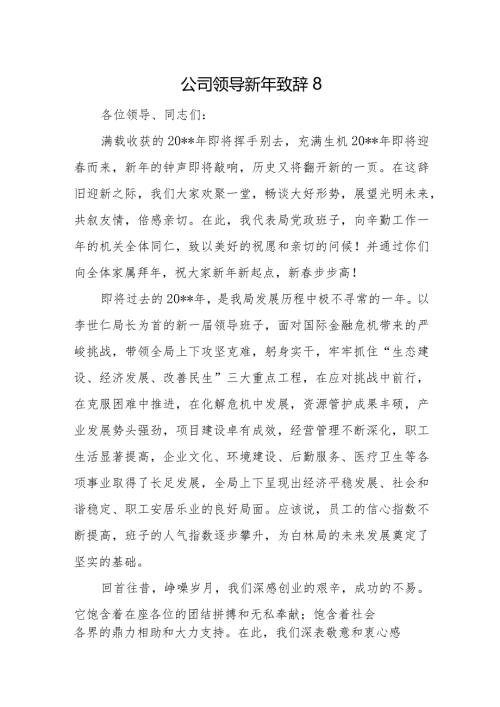 公司领导新年致辞 8

各位领导、同志们：

满载收获的 20**年即将挥手别去，充满生机 20**年即将迎春而来，新年的钟声即将敲响，历史又将翻开新的一页。在这辞旧迎新之际，我们大家欢聚一堂，畅谈大好形势，展望光明未来，共叙友情，倍感亲切。在此，我代表局党政班子，向辛勤工作一年的机关全体同仁，致以美好的祝愿和亲切的问候！并通过你们向全体家属拜年，祝大家新年新起点，新春步步高！

即将过去的 20**年，是我局发展历程中极不寻常的一年。以李世仁局长为首的新一届领导班子，面对国际金融危机带来的严峻挑战，带领全局上下攻坚克难，躬身实干，牢牢抓住“生态建设、经济发展、改善民生”三大重点工程，在应对挑战中前行，在克服困难中推进，在化解危机中发展，资源管护成果丰硕，产业发展势头强劲，项目建设卓有成效，经营管理不断深化，职工生活显著提高，企业文化、环境建设、后勤服务、医疗卫生等各项事业取得了长足发展，全局上下呈现出经济平稳发展、社会和谐稳定、职工安居乐业的良好局面。应该说，员工的信心指数不断提高，班子的人气指数逐步攀升，为白林局的未来发展奠定了坚实的基础。

回首往昔，峥嵘岁月，我们深感创业的艰辛，成功的不易。它饱含着在座各位的团结拼搏和无私奉献；饱含着社会各界的鼎力相助和大力支持。在此，我们深表敬意和衷心感